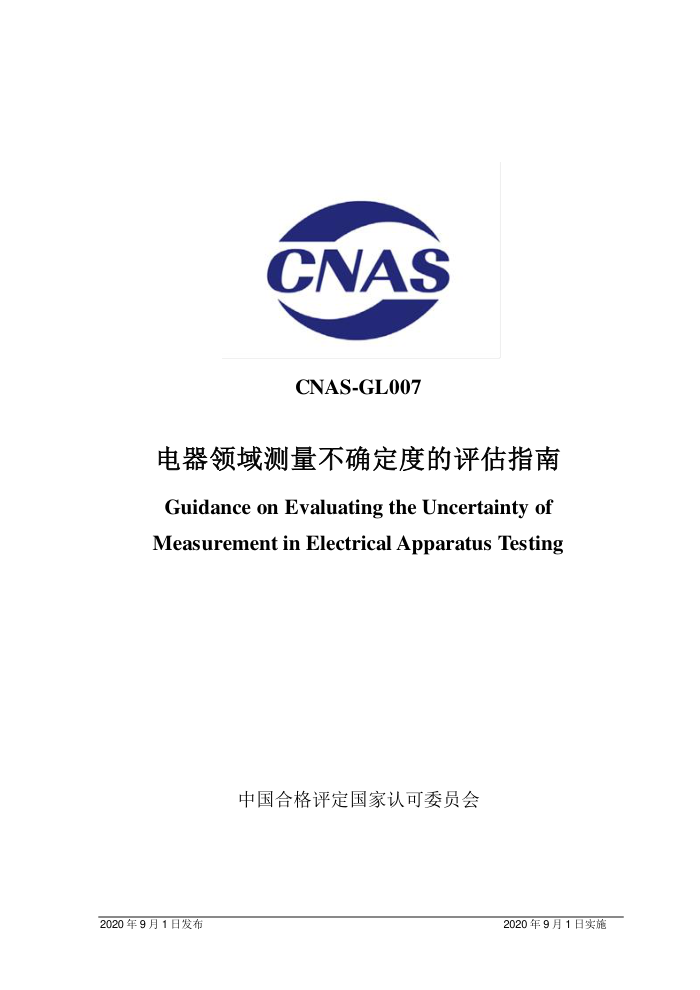 CNAS

CNAS-GL007

电器领域测量不确定度的评估指南

Guidance on Evaluating the Uncertainty of Measurement in Electrical Apparatus Testing

中国合格评定国家认可委员会

2020 年 9 月 1 日发布

2020 年 9 月 1 日实施